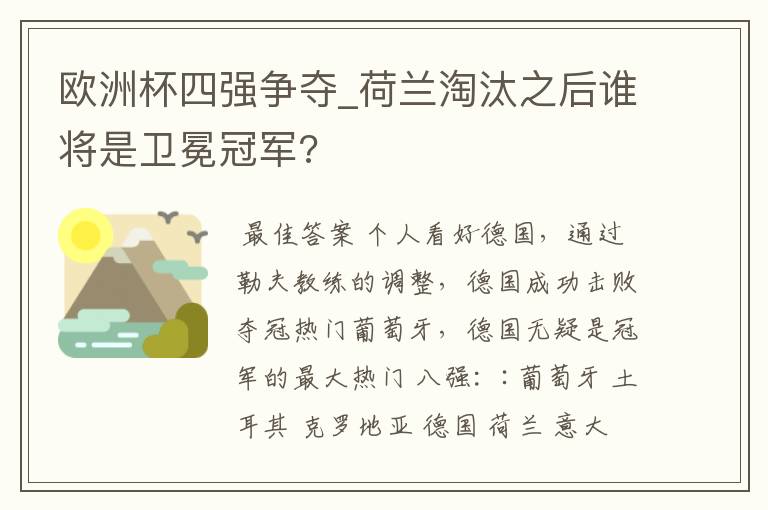 欧洲杯四强争夺_荷兰淘汰之后谁将是卫冕冠军?

最佳答案 个人看好德国，通过勒夫教练的调整，德国成功击败夺冠热门葡萄牙，德国无疑是冠军的最大热门 八强：：葡萄牙 土耳其 克罗地亚 德国 荷兰 意大